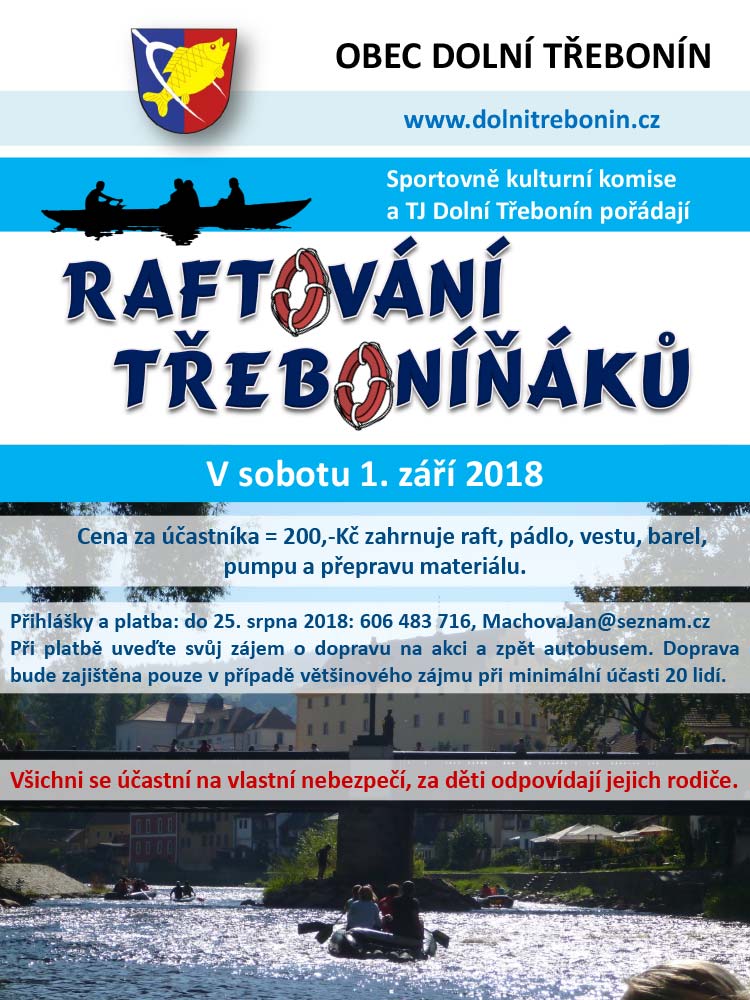 OBEC DOLNÍ TŘEBONÍN

www.dolnitrebonin.cz

Sportovně kulturní komise a TJ Dolní Třebonín pořádají

RAFTOVÁNÍ TŘEBONÍŇÁKŮ

V sobotu 1. září 2018

Cena za účastníka = 200,-Kč zahrnuje raft, pádlo, vestu, barel, pumpu a přepravu materiálu.

Přihlášky a platba: do 25. srpna 2018: 606 483 716, MachovaJan@seznam.cz
Při platbě uveďte svůj zájem o dopravu na akci a zpět autobusem. Doprava bude zajištěna pouze v případě většinového zájmu při minimální účasti 20 lidí.

Všichni se účastní na vlastní nebezpečí, za děti odpovídají jejich rodiče.